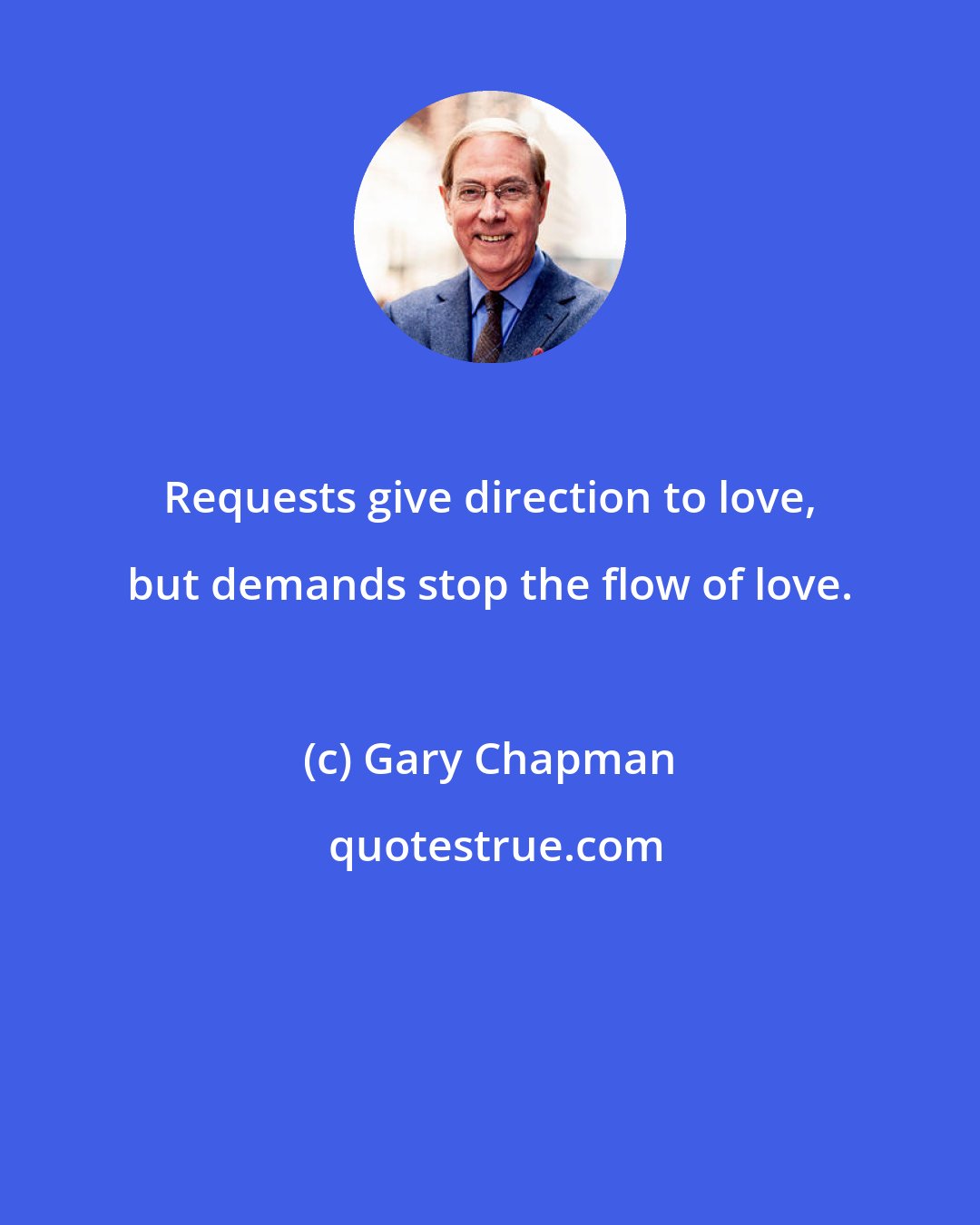 Requests give direction to love, but demands stop the flow of love.

(c) Gary Chapman

quotestrue.com